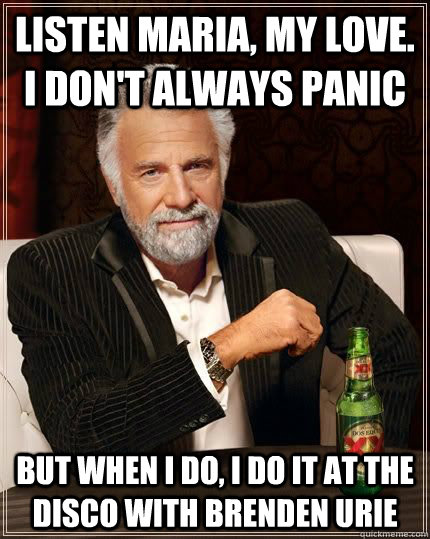 LISTEN MARIA, MY LOVE. I DON'T ALWAYS PANIC

DOS EQUIS

BUT WHEN I DO, I DO IT AT THE DISCO WITH BRENDEN URIE

quickmeme.com